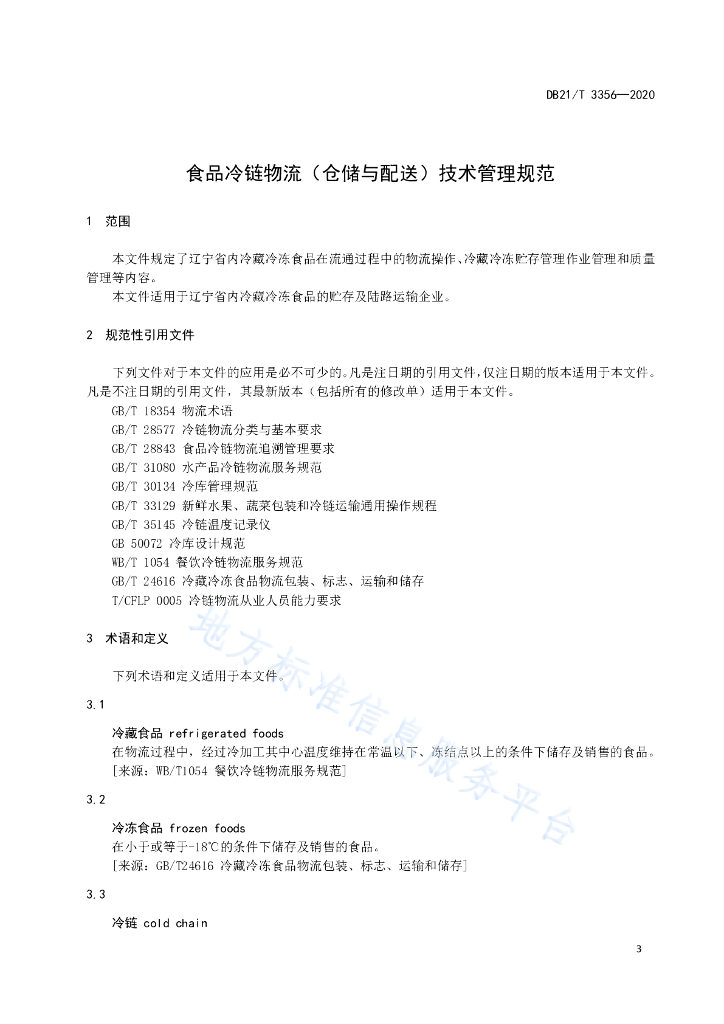 DB21/T 3356—2020

食品冷链物流（仓储与配送）技术管理规范

1 范围

本文件规定了辽宁省内冷藏冷冻食品在流通过程中的物流操作、冷藏冷冻贮存管理作业管理和质量管理等内容。
本文件适用于辽宁省内冷藏冷冻食品的贮存及陆路运输企业。

2 规范性引用文件

下列文件对于本文件的应用是必不可少的。凡是注日期的引用文件，仅注日期的版本适用于本文件。凡是不注日期的引用文件，其最新版本（包括所有的修改单）适用于本文件。
GB/T 18354 物流术语
GB/T 28577 冷链物流分类与基本要求
GB/T 28843 食品冷链物流追溯管理要求
GB/T 31080 水产品冷链物流服务规范
GB/T 30134 冷库管理规范
GB/T 33129 新鲜水果、蔬菜包装和冷链运输通用操作规程
GB/T 35145 冷链温度记录仪
GB 50072 冷库设计规范
WB/T 1054 餐饮冷链物流服务规范
GB/T 24616 冷藏冷冻食品物流包装、标志、运输和储存
T/CFLP 0005 冷链物流从业人员能力要求

3 术语和定义

下列术语和定义适用于本文件。

3.1

冷藏食品 refrigerated foods
在物流过程中，经过冷加工其中心温度维持在常温以下、冻结点以上的条件下储存及销售的食品。
[来源：WB/T1054 餐饮冷链物流服务规范]

3.2

冷冻食品 frozen foods
在小于或等于-18℃的条件下储存及销售的食品。
[来源：GB/T24616 冷藏冷冻食品物流包装、标志、运输和储存]

3.3

冷链 cold chain

3

地方标准信息服务平台